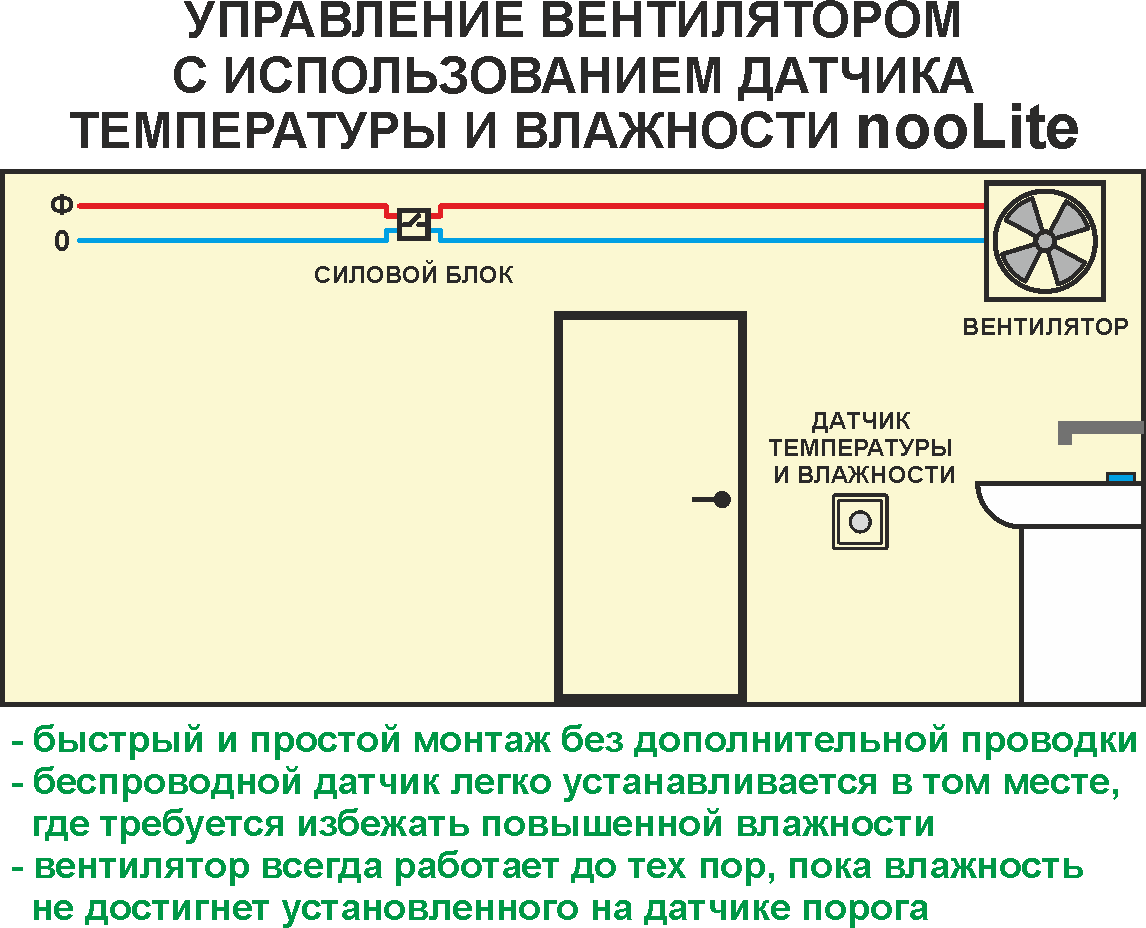 УПРАВЛЕНИЕ ВЕНТИЛЯТОРОМ С ИСПОЛЬЗОВАНИЕМ ДАТЧИКА ТЕМПЕРАТУРЫ И ВЛАЖНОСТИ nooLite

Ф
0
СИЛОВОЙ БЛОК
ВЕНТИЛЯТОР
ДАТЧИК ТЕМПЕРАТУРЫ И ВЛАЖНОСТИ

- быстрый и простой монтаж без дополнительной проводки
- беспроводной датчик легко устанавливается в том месте, где требуется избежать повышенной влажности
- вентилятор всегда работает до тех пор, пока влажность не достигнет установленного на датчике порога